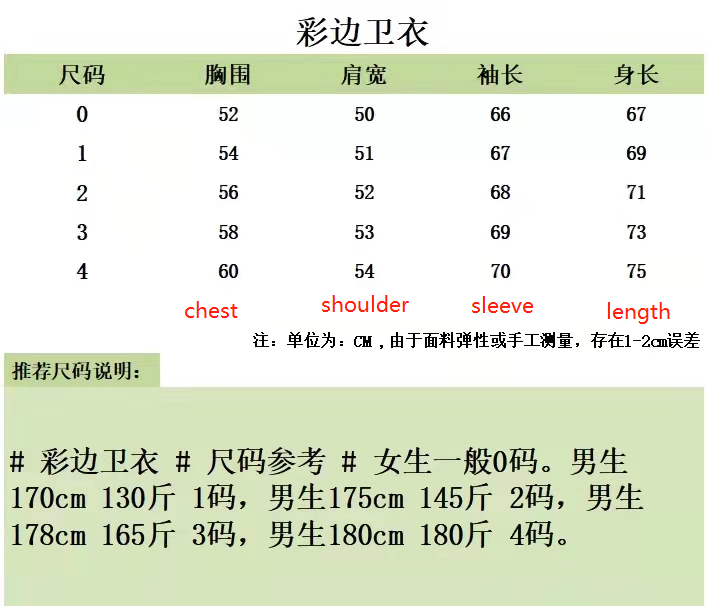 彩边卫衣

| 尺码 | 胸围 | 肩宽 | 袖长 | 身长 |
|---|---|---|---|---|
| 0 | 52 | 50 | 66 | 67 |
| 1 | 54 | 51 | 67 | 69 |
| 2 | 56 | 52 | 68 | 71 |
| 3 | 58 | 53 | 69 | 73 |
| 4 | 60 | 54 | 70 | 75 |
|  | chest | shoulder | sleeve | length |

注：单位为：CM，由于面料弹性或手工测量，存在1-2cm误差

推荐尺码说明：

# 彩边卫衣 # 尺码参考 # 女生一般0码。男生170cm 130斤 1码，男生175cm 145斤 2码，男生178cm 165斤 3码，男生180cm 180斤 4码。